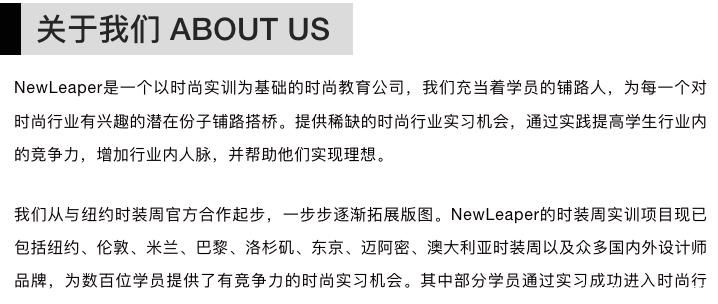 关于我们 ABOUT US

NewLeaper是一个以时尚实训为基础的时尚教育公司，我们充当着学员的铺路人，为每一个对时尚行业有兴趣的潜在份子铺路搭桥。提供稀缺的时尚行业实习机会，通过实践提高学生行业内的竞争力，增加行业内人脉，并帮助他们实现理想。

我们从与纽约时装周官方合作起步，一步步逐渐拓展版图。NewLeaper的时装周实训项目现已包括纽约、伦敦、米兰、巴黎、洛杉矶、东京、迈阿密、澳大利亚时装周以及众多国内外设计师品牌，为数百位学员提供了有竞争力的时尚实习机会。其中部分学员通过实习成功进入时尚行